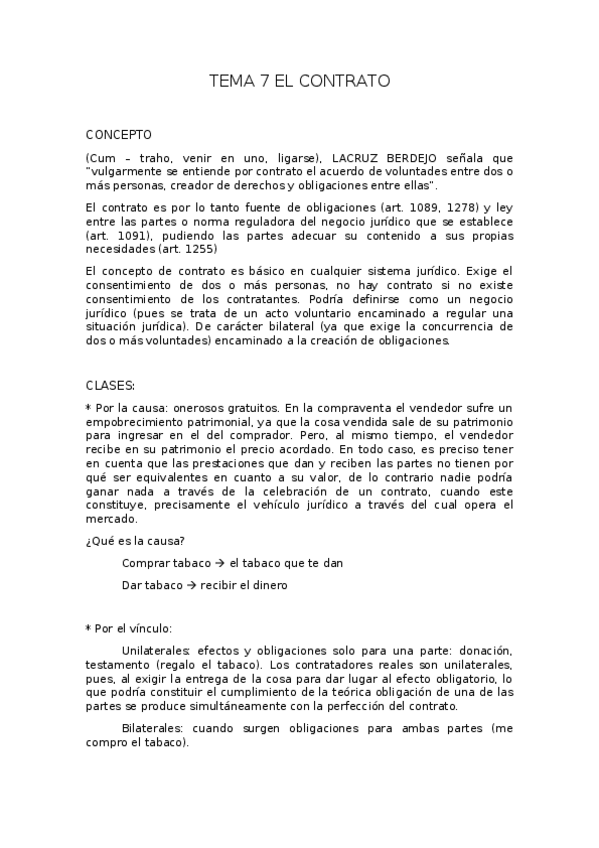 TEMA 7 EL CONTRATO

CONCEPTO

(Cum – traho, venir en uno, ligarse), LACRUZ BERDEJO señala que "vulgarmente se entiende por contrato el acuerdo de voluntades entre dos o más personas, creador de derechos y obligaciones entre ellas".

El contrato es por lo tanto fuente de obligaciones (art. 1089, 1278) y ley entre las partes o norma reguladora del negocio jurídico que se establece (art. 1091), pudiendo las partes adecuar su contenido a sus propias necesidades (art. 1255)

El concepto de contrato es básico en cualquier sistema jurídico. Exige el consentimiento de dos o más personas, no hay contrato si no existe consentimiento de los contratantes. Podría definirse como un negocio jurídico (pues se trata de un acto voluntario encaminado a regular una situación jurídica). De carácter bilateral (ya que exige la concurrencia de dos o más voluntades) encaminado a la creación de obligaciones.

CLASES:

* Por la causa: onerosos gratuitos. En la compraventa el vendedor sufre un empobrecimiento patrimonial, ya que la cosa vendida sale de su patrimonio para ingresar en el del comprador. Pero, al mismo tiempo, el vendedor recibe en su patrimonio el precio acordado. En todo caso, es preciso tener en cuenta que las prestaciones que dan y reciben las partes no tienen por qué ser equivalentes en cuanto a su valor, de lo contrario nadie podría ganar nada a través de la celebración de un contrato, cuando este constituye, precisamente el vehículo jurídico a través del cual opera el mercado.

¿Qué es la causa?

Comprar tabaco → el tabaco que te dan

Dar tabaco → recibir el dinero

* Por el vínculo:

Unilaterales: efectos y obligaciones solo para una parte: donación, testamento (regalo el tabaco). Los contratadores reales son unilaterales, pues, al exigir la entrega de la cosa para dar lugar al efecto obligatorio, lo que podría constituir el cumplimiento de la teórica obligación de una de las partes se produce simultáneamente con la perfección del contrato.

Bilaterales: cuando surgen obligaciones para ambas partes (me compro el tabaco).